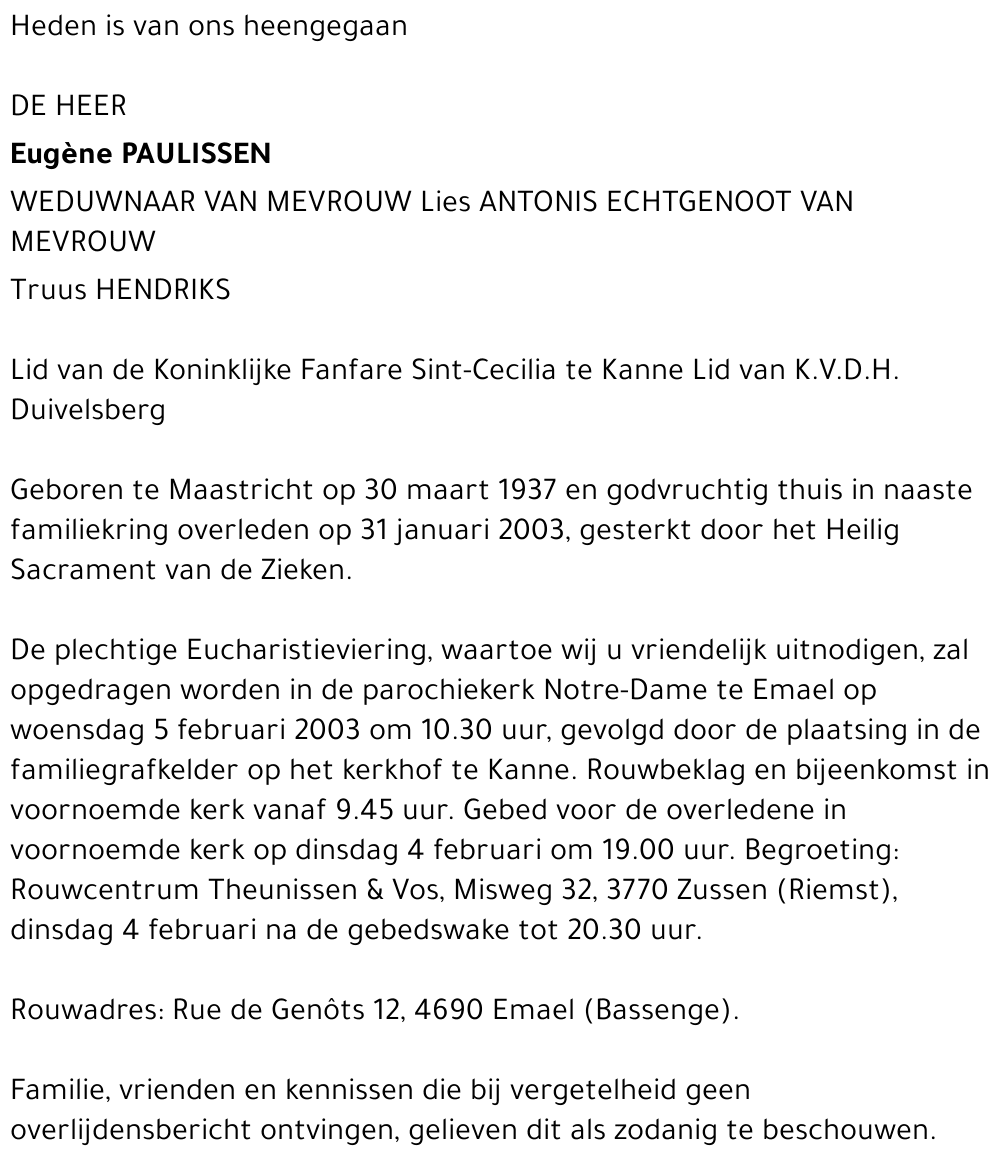 Heden is van ons heengegaan

DE HEER

Eugène PAULISSEN

WEDUWNAAR VAN MEVROUW Lies ANTONIS ECHTGENOOT VAN MEVROUW

Truus HENDRIKS

Lid van de Koninklijke Fanfare Sint-Cecilia te Kanne Lid van K.V.D.H. Duivelsberg

Geboren te Maastricht op 30 maart 1937 en godvruchtig thuis in naaste familiekring overleden op 31 januari 2003, gesterkt door het Heilig Sacrament van de Zieken.

De plechtige Eucharistieviering, waartoe wij u vriendelijk uitnodigen, zal opgedragen worden in de parochiekerk Notre-Dame te Emael op woensdag 5 februari 2003 om 10.30 uur, gevolgd door de plaatsing in de familiegrafkelder op het kerkhof te Kanne. Rouwbeklag en bijeenkomst in voornoemde kerk vanaf 9.45 uur. Gebed voor de overledene in voornoemde kerk op dinsdag 4 februari om 19.00 uur. Begroeting: Rouwcentrum Theunissen & Vos, Misweg 32, 3770 Zussen (Riemst), dinsdag 4 februari na de gebedswake tot 20.30 uur.

Rouwadres: Rue de Genôts 12, 4690 Emael (Bassenge).

Familie, vrienden en kennissen die bij vergetelheid geen overlijdensbericht ontvingen, gelieven dit als zodanig te beschouwen.